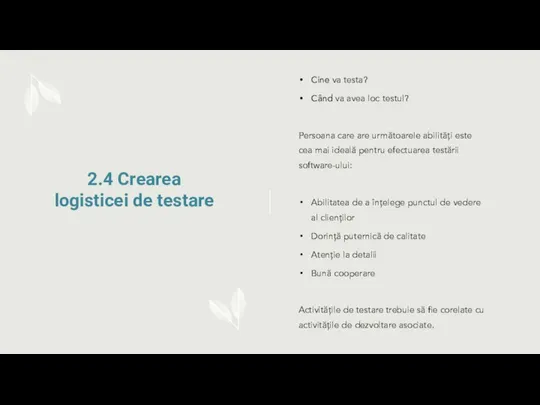 2.4 Crearea logisticei de testare

• Cine va testa?
• Când va avea loc testul?

Persoana care are următoarele abilități este cea mai ideală pentru efectuarea testării software-ului:

• Abilitatea de a înțelege punctul de vedere al clienților
• Dorință puternică de calitate
• Atenție la detalii
• Bună cooperare

Activitățile de testare trebuie să fie corelate cu activitățile de dezvoltare asociate.